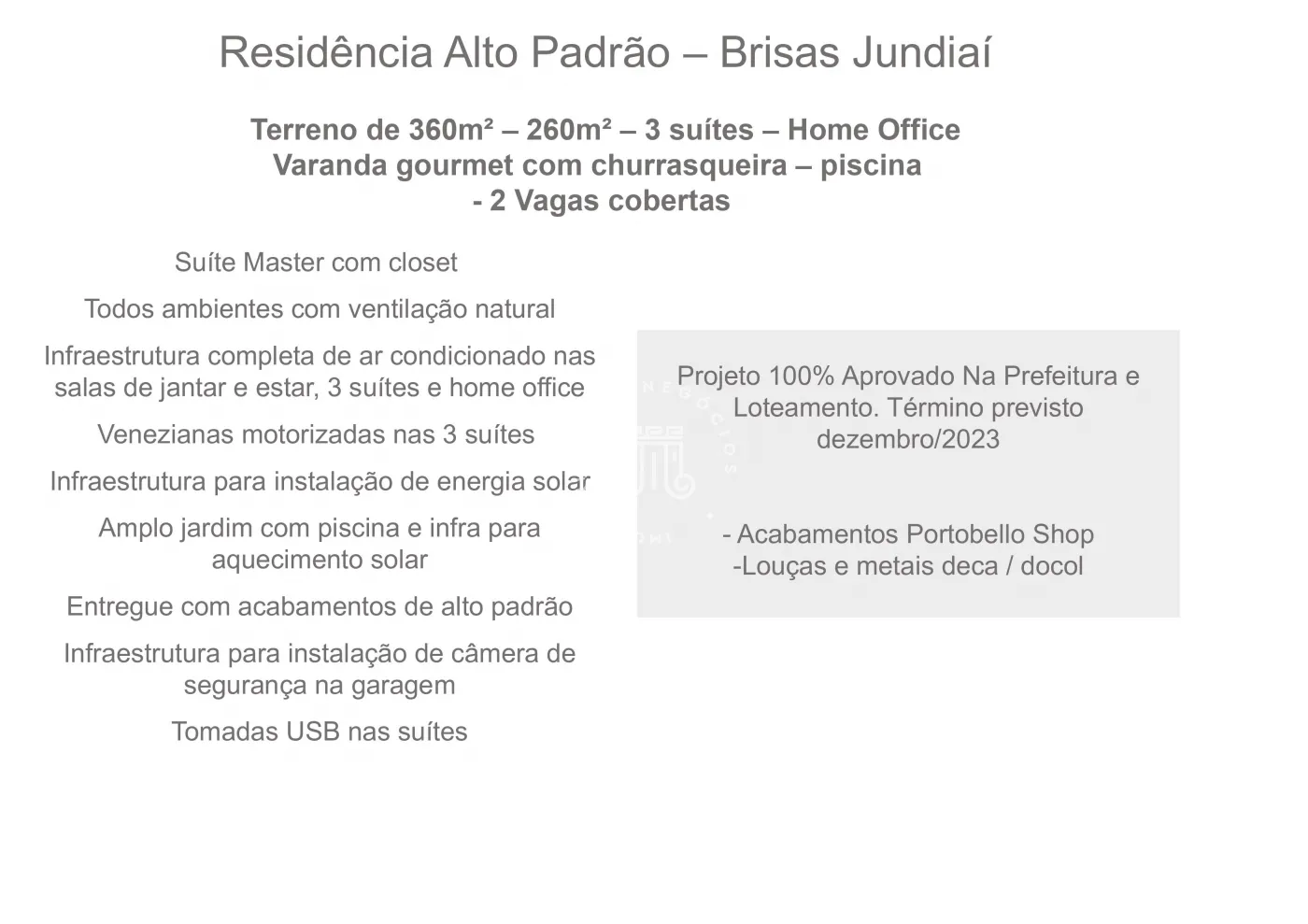 Residência Alto Padrão – Brisas Jundiaí

Terreno de 360m² – 260m² – 3 suítes – Home Office
Varanda gourmet com churrasqueira – piscina
- 2 Vagas cobertas

Suíte Master com closet

Todos ambientes com ventilação natural

Infraestrutura completa de ar condicionado nas salas de jantar e estar, 3 suítes e home office

Venezianas motorizadas nas 3 suítes

Infraestrutura para instalação de energia solar

Amplo jardim com piscina e infra para aquecimento solar

Entregue com acabamentos de alto padrão

Infraestrutura para instalação de câmera de segurança na garagem

Tomadas USB nas suítes

Projeto 100% Aprovado Na Prefeitura e Loteamento. Término previsto dezembro/2023

- Acabamentos Portobello Shop
-Louças e metais deca / docol